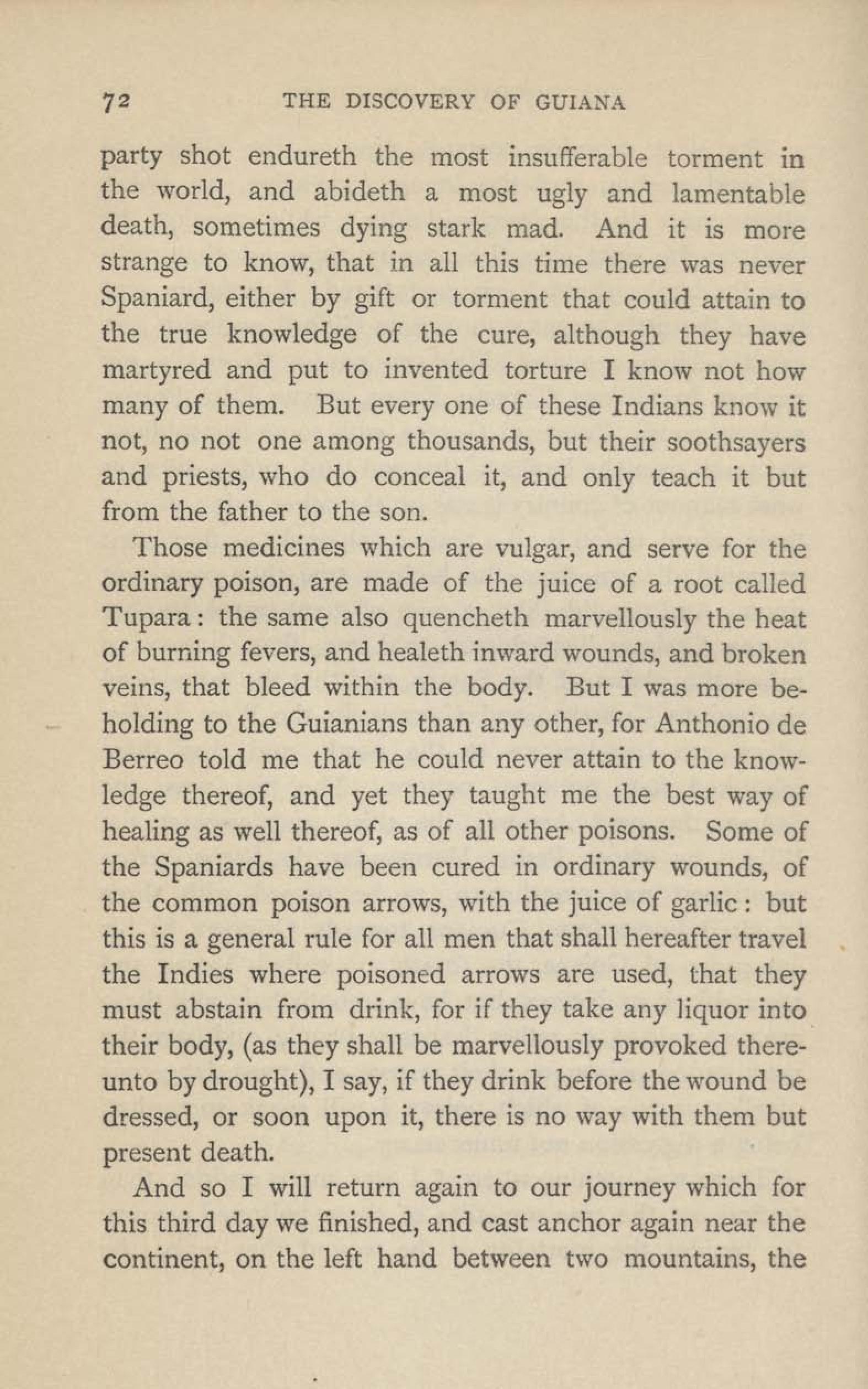 72 THE DISCOVERY OF GUIANA

party shot endureth the most insufferable torment in the world, and abideth a most ugly and lamentable death, sometimes dying stark mad. And it is more strange to know, that in all this time there was never Spaniard, either by gift or torment that could attain to the true knowledge of the cure, although they have martyred and put to invented torture I know not how many of them. But every one of these Indians know it not, no not one among thousands, but their soothsayers and priests, who do conceal it, and only teach it but from the father to the son.

Those medicines which are vulgar, and serve for the ordinary poison, are made of the juice of a root called Tupara: the same also quencheth marvellously the heat of burning fevers, and healeth inward wounds, and broken veins, that bleed within the body. But I was more beholding to the Guianians than any other, for Anthonio de Berreo told me that he could never attain to the knowledge thereof, and yet they taught me the best way of healing as well thereof, as of all other poisons. Some of the Spaniards have been cured in ordinary wounds, of the common poison arrows, with the juice of garlic: but this is a general rule for all men that shall hereafter travel the Indies where poisoned arrows are used, that they must abstain from drink, for if they take any liquor into their body, (as they shall be marvellously provoked thereunto by drought), I say, if they drink before the wound be dressed, or soon upon it, there is no way with them but present death.

And so I will return again to our journey which for this third day we finished, and cast anchor again near the continent, on the left hand between two mountains, the